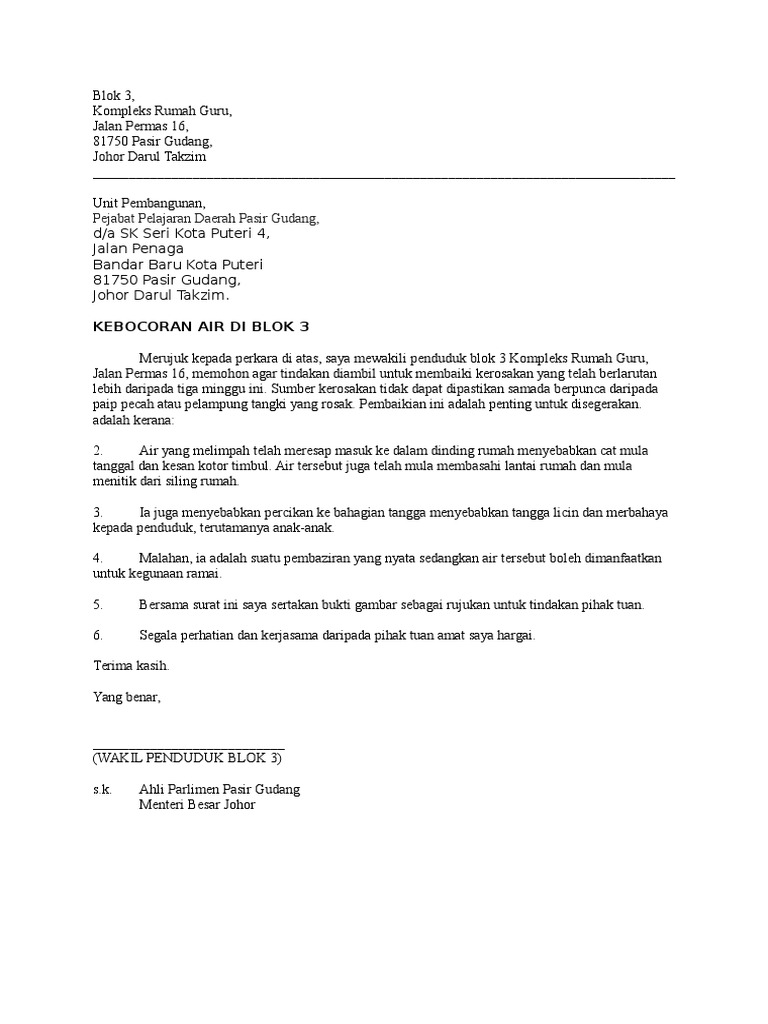 Blok 3,
Kompleks Rumah Guru,
Jalan Permas 16,
81750 Pasir Gudang,
Johor Darul Takzim

Unit Pembangunan,
Pejabat Pelajaran Daerah Pasir Gudang,
d/a SK Seri Kota Puteri 4,
Jalan Penaga
Bandar Baru Kota Puteri
81750 Pasir Gudang,
Johor Darul Takzim.

KEBOCORAN AIR DI BLOK 3

Merujuk kepada perkara di atas, saya mewakili penduduk blok 3 Kompleks Rumah Guru, Jalan Permas 16, memohon agar tindakan diambil untuk membaiki kerosakan yang telah berlarutan lebih daripada tiga minggu ini. Sumber kerosakan tidak dapat dipastikan samada berpunca daripada paip pecah atau pelampung tangki yang rosak. Pembaikian ini adalah penting untuk disegerakan. adalah kerana:

2. Air yang melimpah telah meresap masuk ke dalam dinding rumah menyebabkan cat mula tanggal dan kesan kotor timbul. Air tersebut juga telah mula membasahi lantai rumah dan mula menitik dari siling rumah.

3. Ia juga menyebabkan percikan ke bahagian tangga menyebabkan tangga licin dan merbahaya kepada penduduk, terutamanya anak-anak.

4. Malahan, ia adalah suatu pembaziran yang nyata sedangkan air tersebut boleh dimanfaatkan untuk kegunaan ramai.

5. Bersama surat ini saya sertakan bukti gambar sebagai rujukan untuk tindakan pihak tuan.

6. Segala perhatian dan kerjasama daripada pihak tuan amat saya hargai.

Terima kasih.

Yang benar,

(WAKIL PENDUDUK BLOK 3)

s.k. Ahli Parlimen Pasir Gudang
Menteri Besar Johor